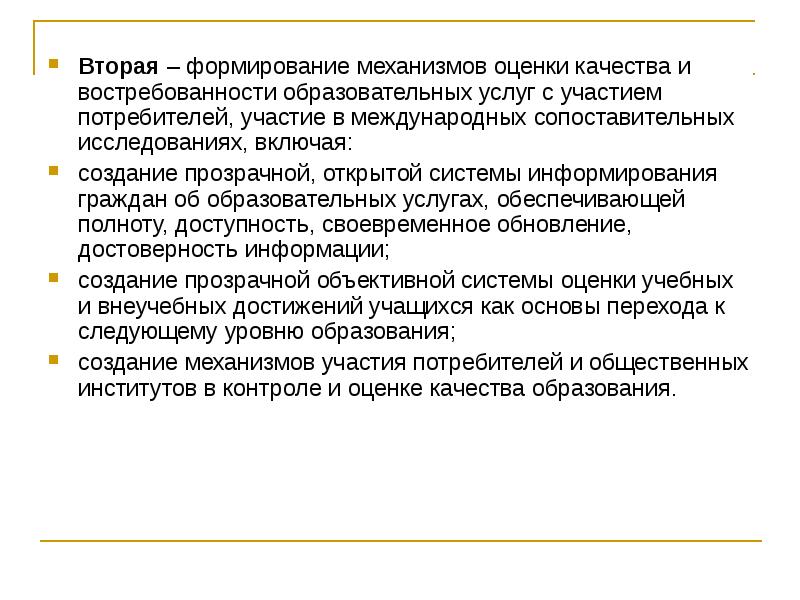 Вторая – формирование механизмов оценки качества и востребованности образовательных услуг с участием потребителей, участие в международных сопоставительных исследованиях, включая:

создание прозрачной, открытой системы информирования граждан об образовательных услугах, обеспечивающей полноту, доступность, своевременное обновление, достоверность информации;

создание прозрачной объективной системы оценки учебных и внеучебных достижений учащихся как основы перехода к следующему уровню образования;

создание механизмов участия потребителей и общественных институтов в контроле и оценке качества образования.